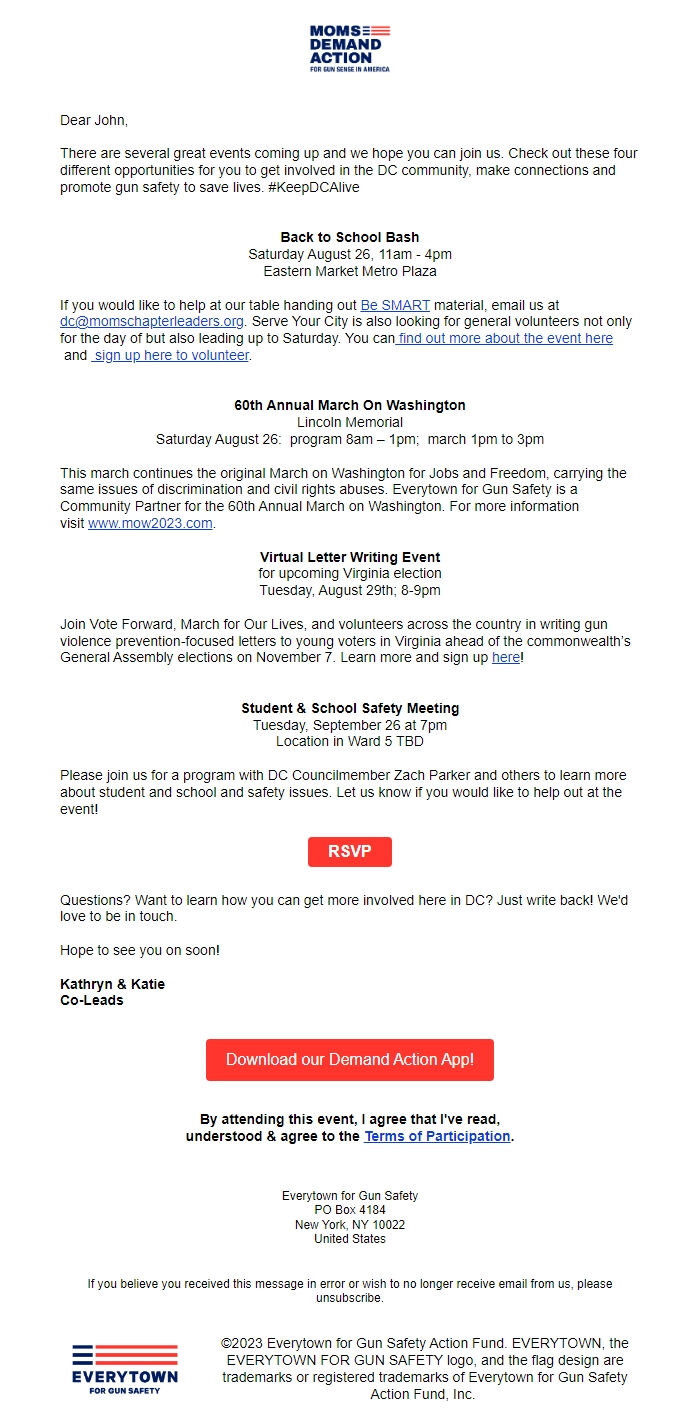 MOMS DEMAND ACTION
FOR GUN SENSE IN AMERICA

Dear John,

There are several great events coming up and we hope you can join us. Check out these four different opportunities for you to get involved in the DC community, make connections and promote gun safety to save lives. #KeepDCAlive

Back to School Bash
Saturday August 26, 11am - 4pm
Eastern Market Metro Plaza

If you would like to help at our table handing out Be SMART material, email us at dc@momschapterleaders.org. Serve Your City is also looking for general volunteers not only for the day of but also leading up to Saturday. You can find out more about the event here and sign up here to volunteer.

60th Annual March On Washington
Lincoln Memorial
Saturday August 26: program 8am – 1pm; march 1pm to 3pm

This march continues the original March on Washington for Jobs and Freedom, carrying the same issues of discrimination and civil rights abuses. Everytown for Gun Safety is a Community Partner for the 60th Annual March on Washington. For more information visit www.mow2023.com.

Virtual Letter Writing Event
for upcoming Virginia election
Tuesday, August 29th; 8-9pm

Join Vote Forward, March for Our Lives, and volunteers across the country in writing gun violence prevention-focused letters to young voters in Virginia ahead of the commonwealth's General Assembly elections on November 7. Learn more and sign up here!

Student & School Safety Meeting
Tuesday, September 26 at 7pm
Location in Ward 5 TBD

Please join us for a program with DC Councilmember Zach Parker and others to learn more about student and school and safety issues. Let us know if you would like to help out at the event!

RSVP

Questions? Want to learn how you can get more involved here in DC? Just write back! We'd love to be in touch.

Hope to see you on soon!

Kathryn & Katie
Co-Leads

Download our Demand Action App!

By attending this event, I agree that I've read, understood & agree to the Terms of Participation.

Everytown for Gun Safety
PO Box 4184
New York, NY 10022
United States

If you believe you received this message in error or wish to no longer receive email from us, please unsubscribe.

EVERYTOWN
FOR GUN SAFETY

©2023 Everytown for Gun Safety Action Fund. EVERYTOWN, the EVERYTOWN FOR GUN SAFETY logo, and the flag design are trademarks or registered trademarks of Everytown for Gun Safety Action Fund, Inc.